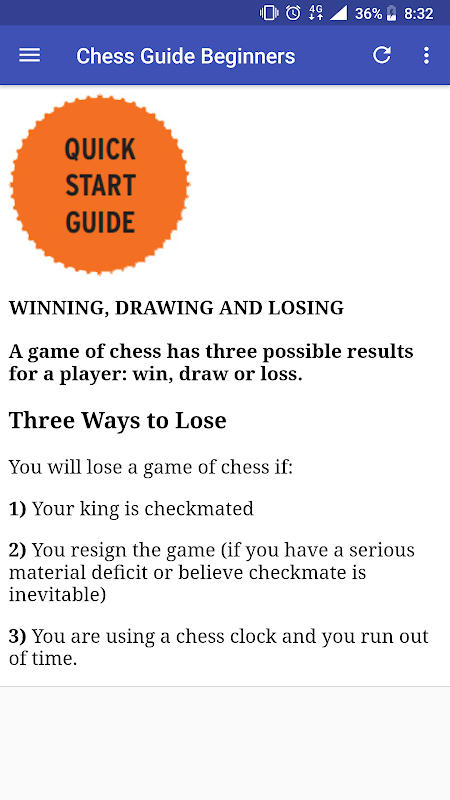 4G 36% 8:32

Chess Guide Beginners

QUICK START GUIDE

WINNING, DRAWING AND LOSING

A game of chess has three possible results for a player: win, draw or loss.

Three Ways to Lose

You will lose a game of chess if:

1) Your king is checkmated

2) You resign the game (if you have a serious material deficit or believe checkmate is inevitable)

3) You are using a chess clock and you run out of time.